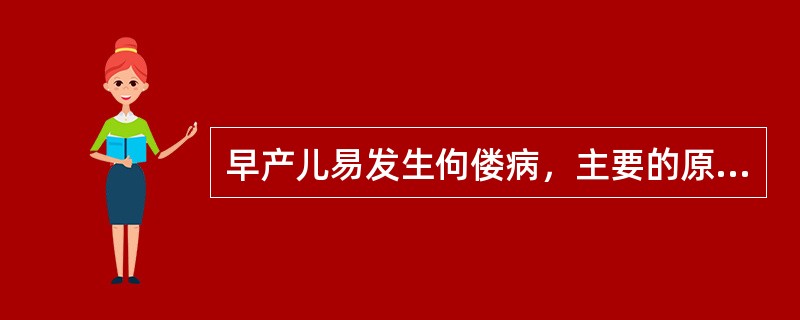 早产儿易发生佝偻病，主要的原...